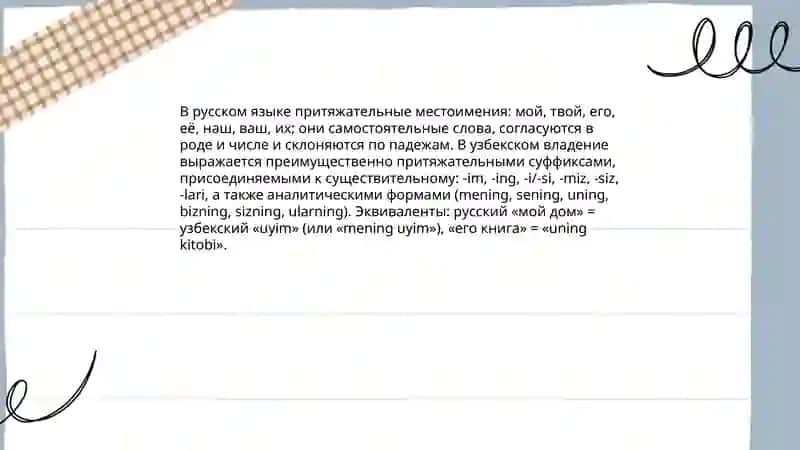 В русском языке притяжательные местоимения: мой, твой, его, её, наш, ваш, их; они самостоятельные слова, согласуются в роде и числе и склоняются по падежам. В узбекском владение выражается преимущественно притяжательными суффиксами, присоединяемыми к существительному: -im, -ing, -i/-si, -miz, -siz, -lari, а также аналитическими формами (mening, sening, uning, bizning, sizning, ularning). Эквиваленты: русский «мой дом» = узбекский «uyim» (или «mening uyim»), «его книга» = «uning kitobi».